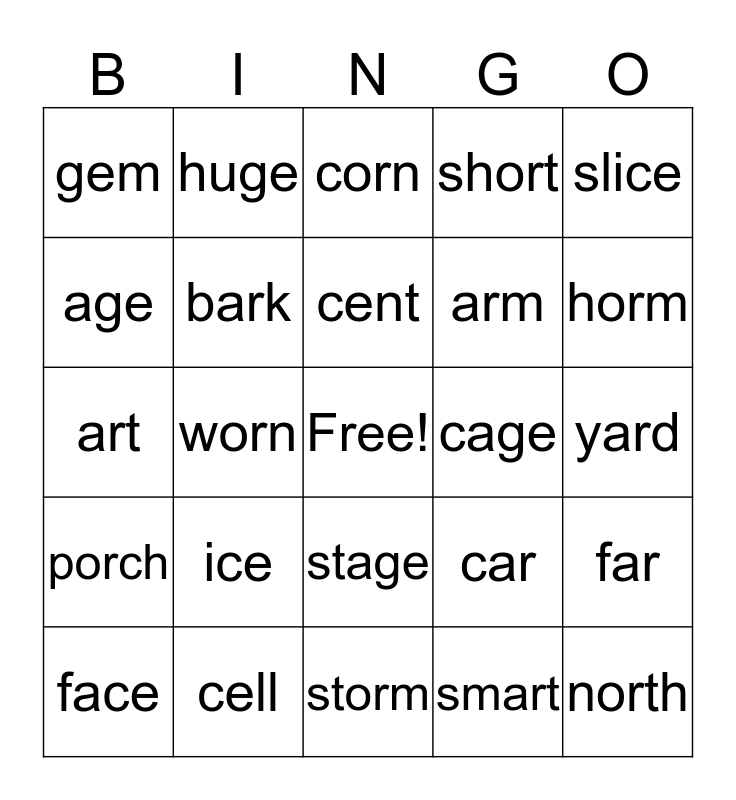 | B | I | N | G | O |
|---|---|---|---|---|
| gem | huge | corn | short | slice |
| age | bark | cent | arm | horm |
| art | worn | Free! | cage | yard |
| porch | ice | stage | car | far |
| face | cell | storm | smart | north |